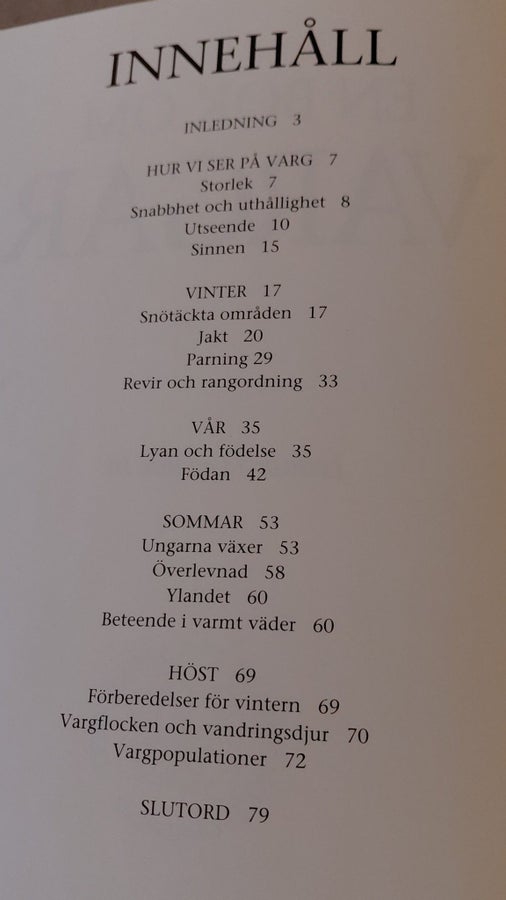 INNEHÅLL

INLEDNING 3

HUR VI SER PÅ VARG 7
Storlek 7
Snabbhet och uthållighet 8
Utseende 10
Sinnen 15

VINTER 17
Snötäckta områden 17
Jakt 20
Parning 29
Revir och rangordning 33

VÅR 35
Lyan och födelse 35
Födan 42

SOMMAR 53
Ungarna växer 53
Överlevnad 58
Ylandet 60
Beteende i varmt väder 60

HÖST 69
Förberedelser för vintern 69
Vargflocken och vandringsdjur 70
Vargpopulationer 72

SLUTORD 79